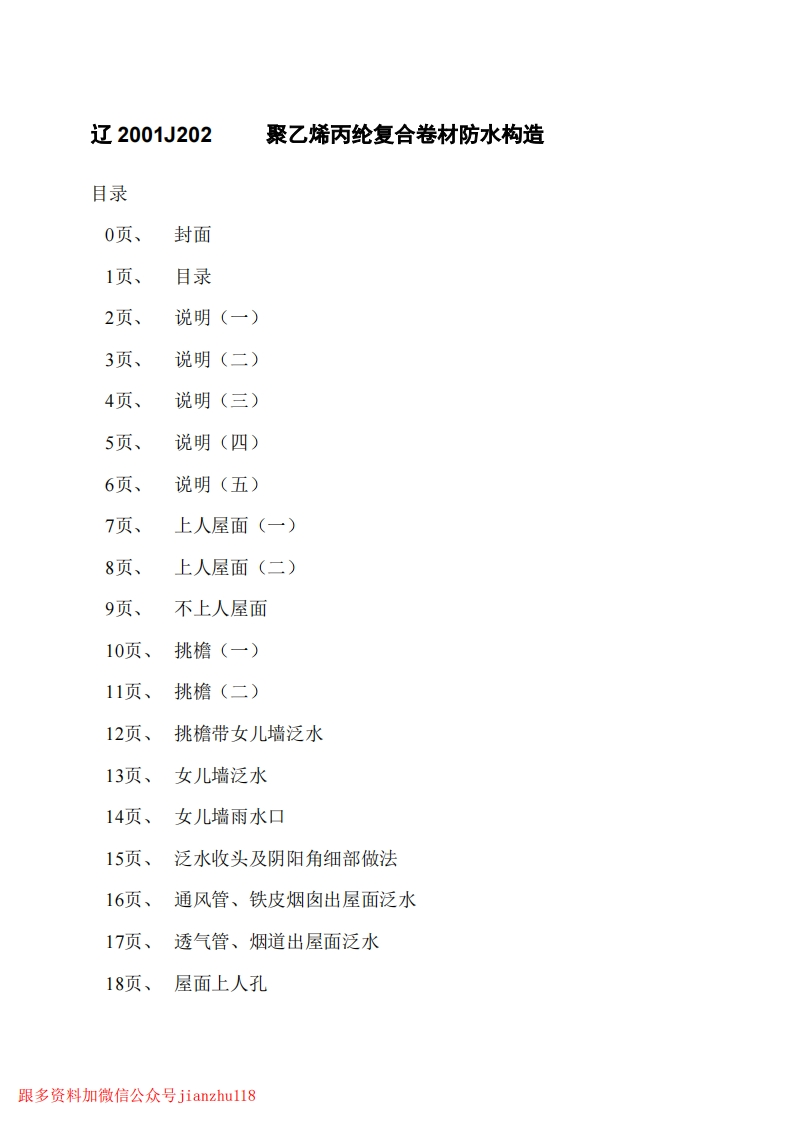 辽 2001J202　　聚乙烯丙纶复合卷材防水构造

目录

0页、　封面

1页、　目录

2页、　说明（一）

3页、　说明（二）

4页、　说明（三）

5页、　说明（四）

6页、　说明（五）

7页、　上人屋面（一）

8页、　上人屋面（二）

9页、　不上人屋面

10页、　挑檐（一）

11页、　挑檐（二）

12页、　挑檐带女儿墙泛水

13页、　女儿墙泛水

14页、　女儿墙雨水口

15页、　泛水收头及阴阳角细部做法

16页、　通风管、铁皮烟囱出屋面泛水

17页、　透气管、烟道出屋面泛水

18页、　屋面上人孔

跟多资料加微信公众号jianzhu118